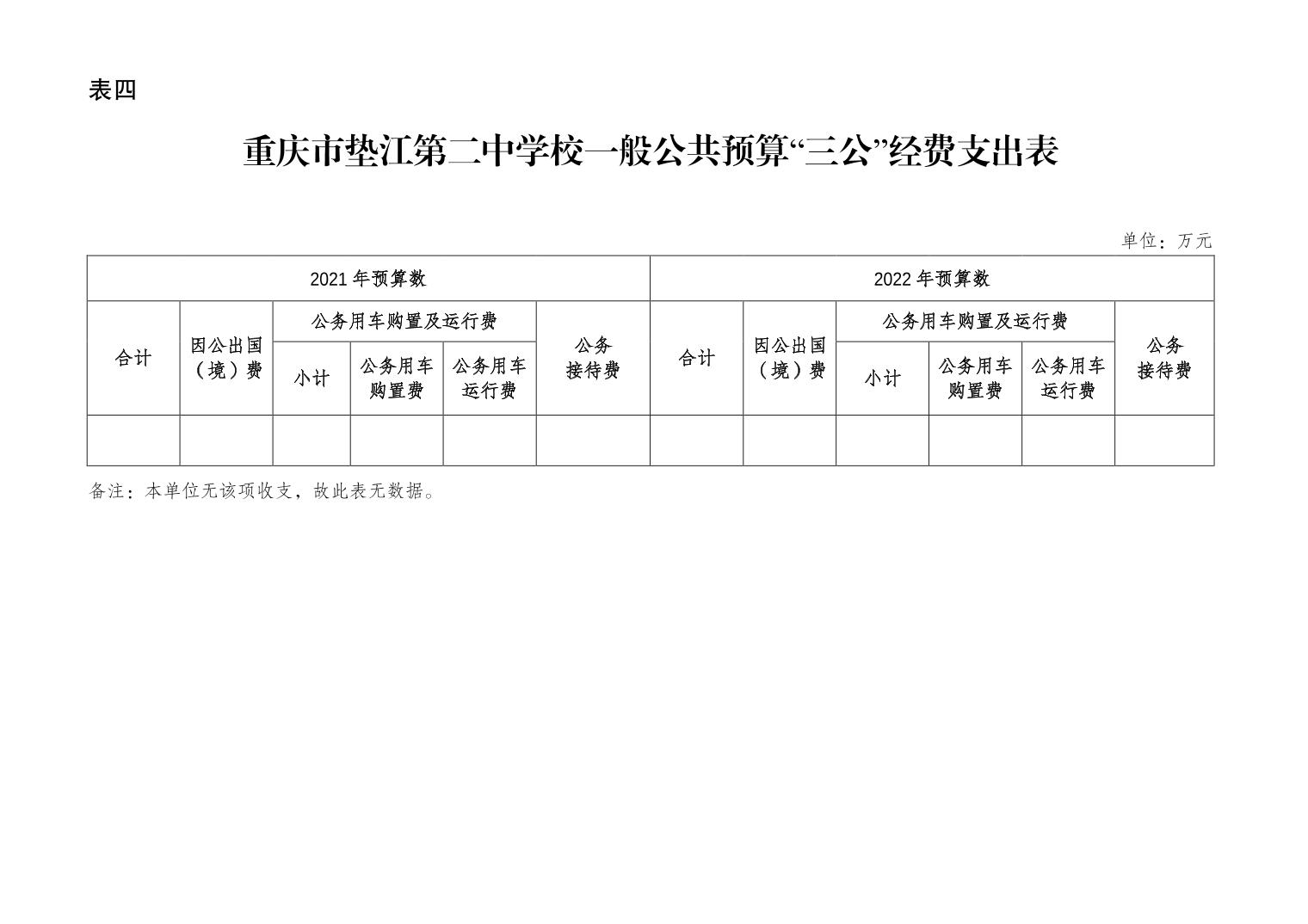 表四

重庆市垫江第二中学校一般公共预算“三公”经费支出表

单位：万元

| 2021 年预算数 | | | | | | 2022 年预算数 | | | | | |
|---|---|---|---|---|---|---|---|---|---|---|---|
| 合计 | 因公出国（境）费 | 公务用车购置及运行费 | | | 公务接待费 | 合计 | 因公出国（境）费 | 公务用车购置及运行费 | | | 公务接待费 |
| | | 小计 | 公务用车购置费 | 公务用车运行费 | | | | 小计 | 公务用车购置费 | 公务用车运行费 | |
| | | | | | | | | | | | |

备注：本单位无该项收支，故此表无数据。